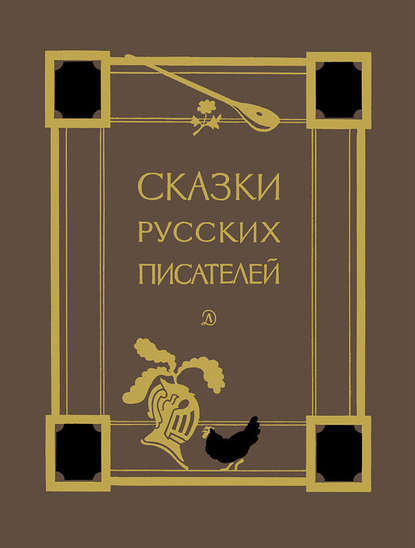 СКАЗКИ
РУССКИХ
ПИСАТЕЛЕЙ

Д